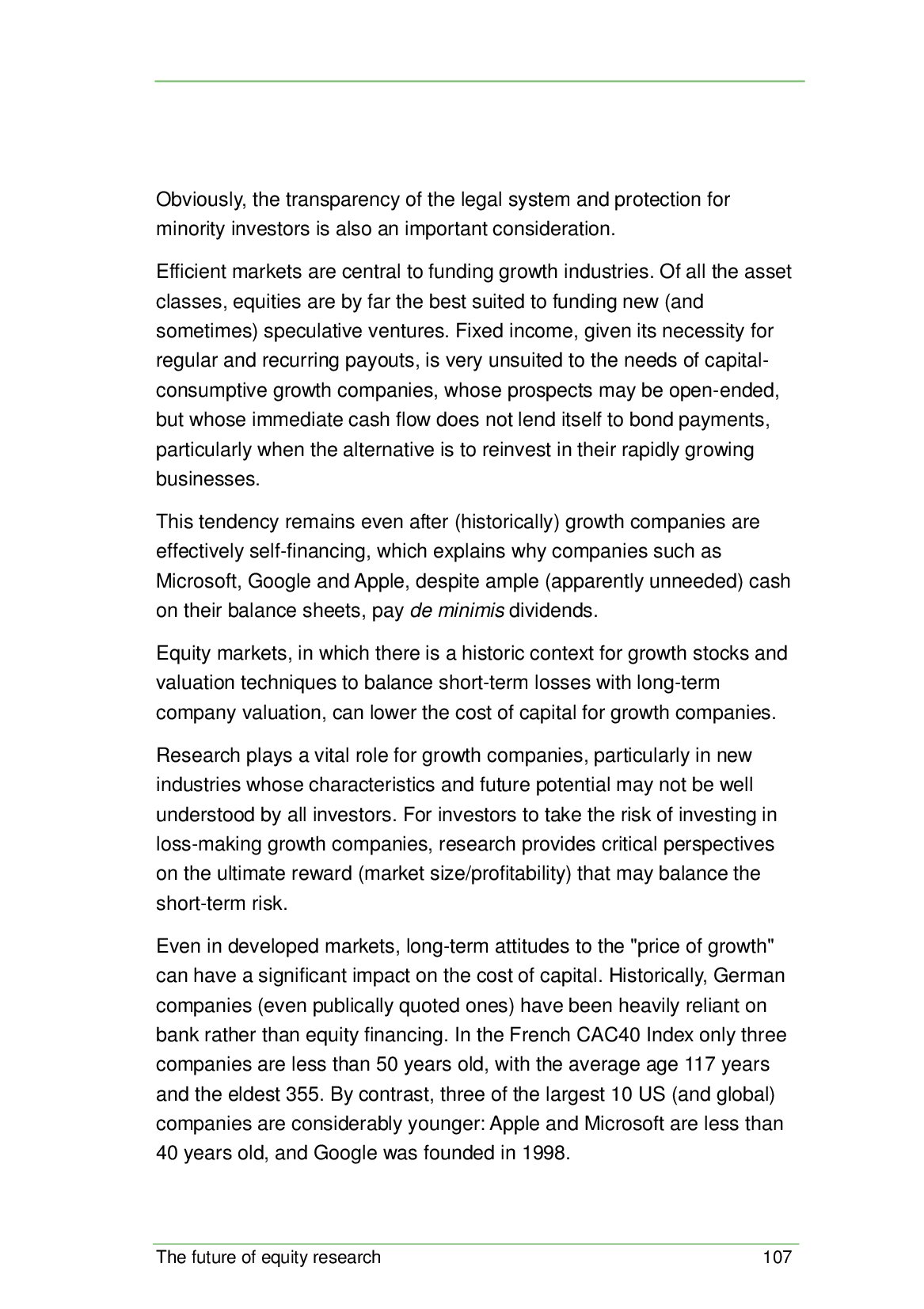 Obviously, the transparency of the legal system and protection for minority investors is also an important consideration.

Efficient markets are central to funding growth industries. Of all the asset classes, equities are by far the best suited to funding new (and sometimes) speculative ventures. Fixed income, given its necessity for regular and recurring payouts, is very unsuited to the needs of capital-consumptive growth companies, whose prospects may be open-ended, but whose immediate cash flow does not lend itself to bond payments, particularly when the alternative is to reinvest in their rapidly growing businesses.

This tendency remains even after (historically) growth companies are effectively self-financing, which explains why companies such as Microsoft, Google and Apple, despite ample (apparently unneeded) cash on their balance sheets, pay de minimis dividends.

Equity markets, in which there is a historic context for growth stocks and valuation techniques to balance short-term losses with long-term company valuation, can lower the cost of capital for growth companies.

Research plays a vital role for growth companies, particularly in new industries whose characteristics and future potential may not be well understood by all investors. For investors to take the risk of investing in loss-making growth companies, research provides critical perspectives on the ultimate reward (market size/profitability) that may balance the short-term risk.

Even in developed markets, long-term attitudes to the "price of growth" can have a significant impact on the cost of capital. Historically, German companies (even publically quoted ones) have been heavily reliant on bank rather than equity financing. In the French CAC40 Index only three companies are less than 50 years old, with the average age 117 years and the eldest 355. By contrast, three of the largest 10 US (and global) companies are considerably younger: Apple and Microsoft are less than 40 years old, and Google was founded in 1998.

The future of equity research 107